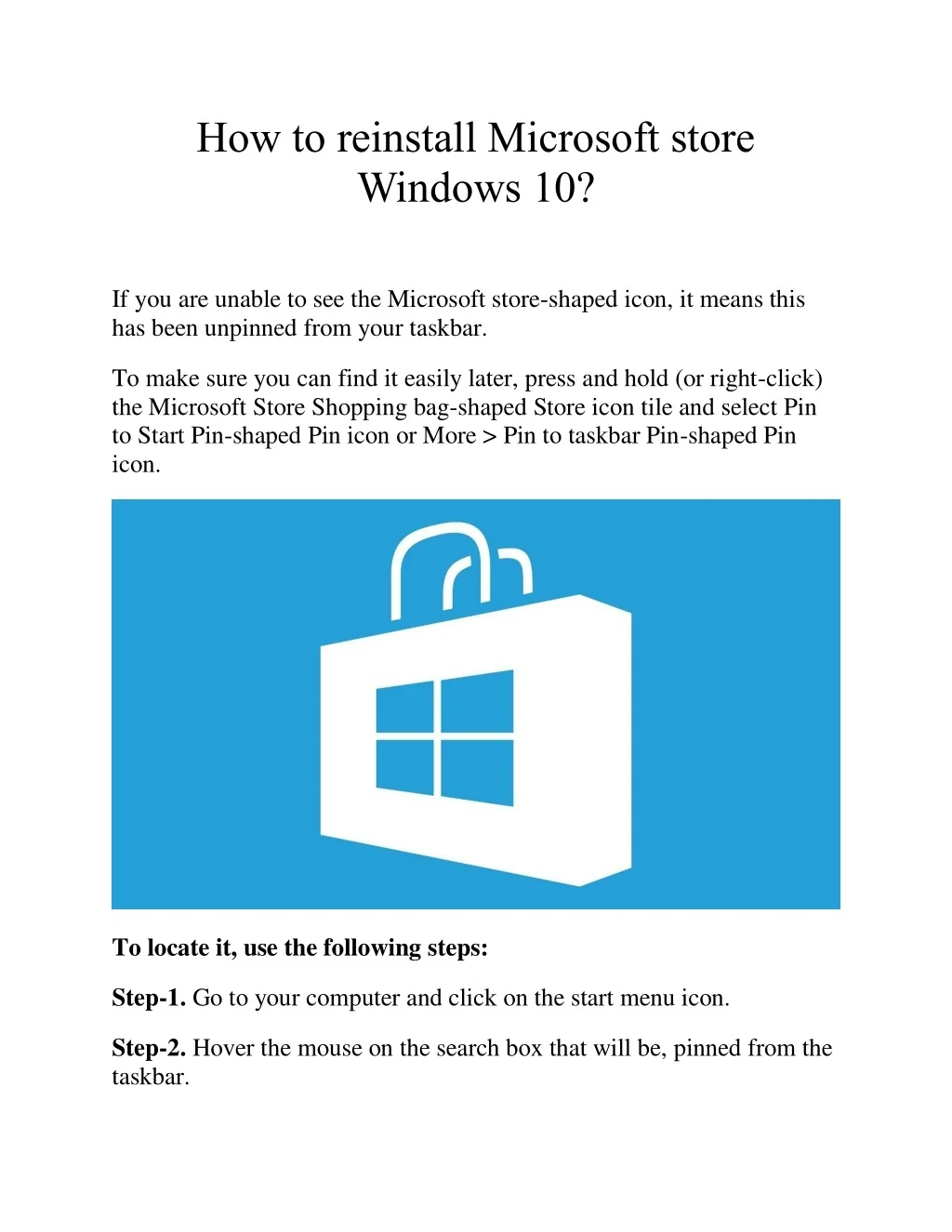 How to reinstall Microsoft store
Windows 10?

If you are unable to see the Microsoft store-shaped icon, it means this has been unpinned from your taskbar.

To make sure you can find it easily later, press and hold (or right-click) the Microsoft Store Shopping bag-shaped Store icon tile and select Pin to Start Pin-shaped Pin icon or More > Pin to taskbar Pin-shaped Pin icon.

To locate it, use the following steps:

Step-1. Go to your computer and click on the start menu icon.

Step-2. Hover the mouse on the search box that will be, pinned from the taskbar.